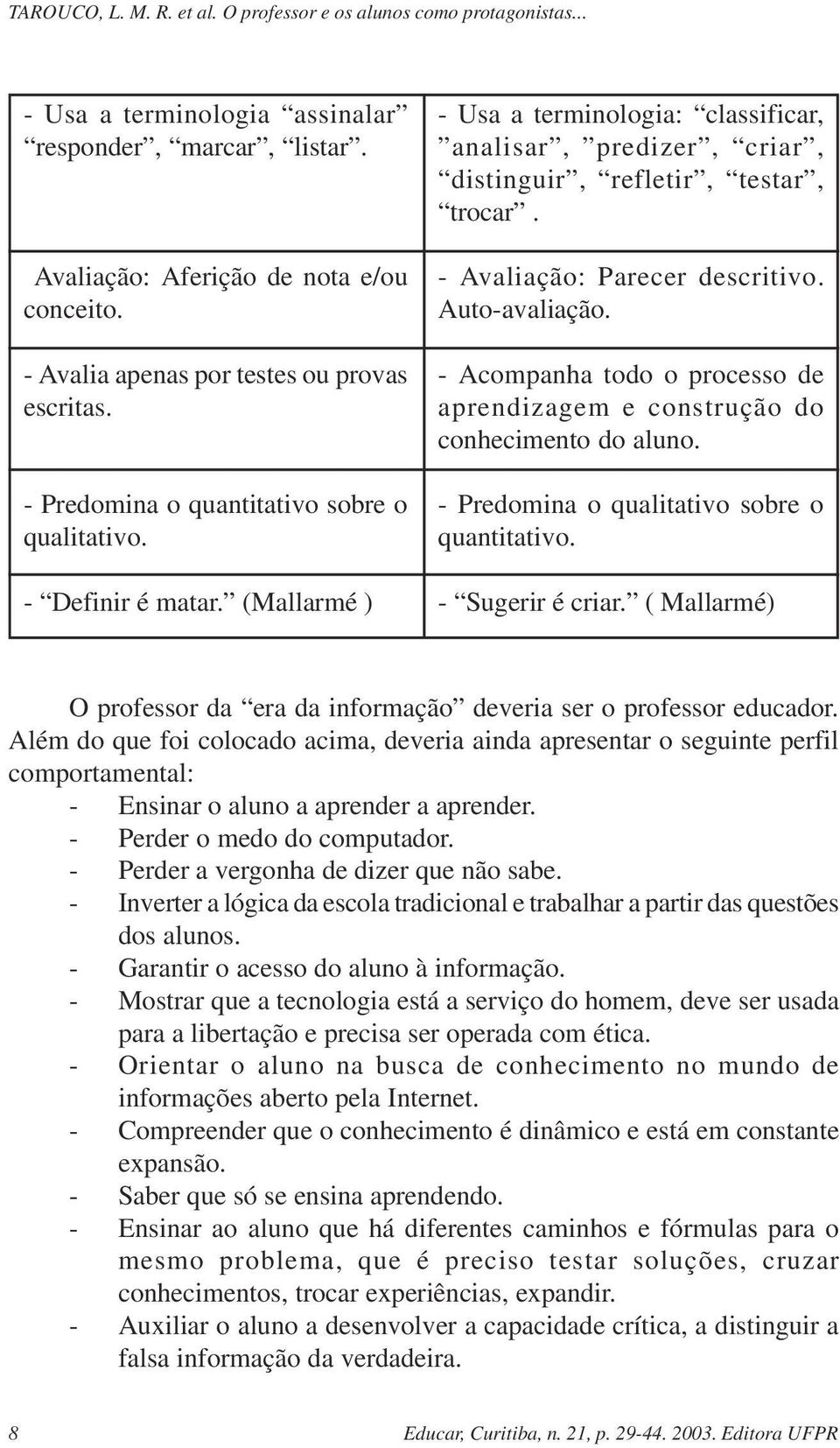 TAROUCO, L. M. R. et al. O professor e os alunos como protagonistas...

| | |
|---|---|
| - Usa a terminologia “assinalar” “responder”, “marcar”, “listar”. | - Usa a terminologia: “classificar, ”analisar”, ”predizer”, “criar”, “distinguir”, “refletir”, “testar”, “trocar”. |
| Avaliação: Aferição de nota e/ou conceito. | - Avaliação: Parecer descritivo. Auto-avaliação. |
| - Avalia apenas por testes ou provas escritas. | - Acompanha todo o processo de aprendizagem e construção do conhecimento do aluno. |
| - Predomina o quantitativo sobre o qualitativo. | - Predomina o qualitativo sobre o quantitativo. |
| - “Definir é matar.” (Mallarmé ) | - “Sugerir é criar.” ( Mallarmé) |

O professor da “era da informação” deveria ser o professor educador. Além do que foi colocado acima, deveria ainda apresentar o seguinte perfil comportamental:
- Ensinar o aluno a aprender a aprender.
- Perder o medo do computador.
- Perder a vergonha de dizer que não sabe.
- Inverter a lógica da escola tradicional e trabalhar a partir das questões dos alunos.
- Garantir o acesso do aluno à informação.
- Mostrar que a tecnologia está a serviço do homem, deve ser usada para a libertação e precisa ser operada com ética.
- Orientar o aluno na busca de conhecimento no mundo de informações aberto pela Internet.
- Compreender que o conhecimento é dinâmico e está em constante expansão.
- Saber que só se ensina aprendendo.
- Ensinar ao aluno que há diferentes caminhos e fórmulas para o mesmo problema, que é preciso testar soluções, cruzar conhecimentos, trocar experiências, expandir.
- Auxiliar o aluno a desenvolver a capacidade crítica, a distinguir a falsa informação da verdadeira.

8 Educar, Curitiba, n. 21, p. 29-44. 2003. Editora UFPR